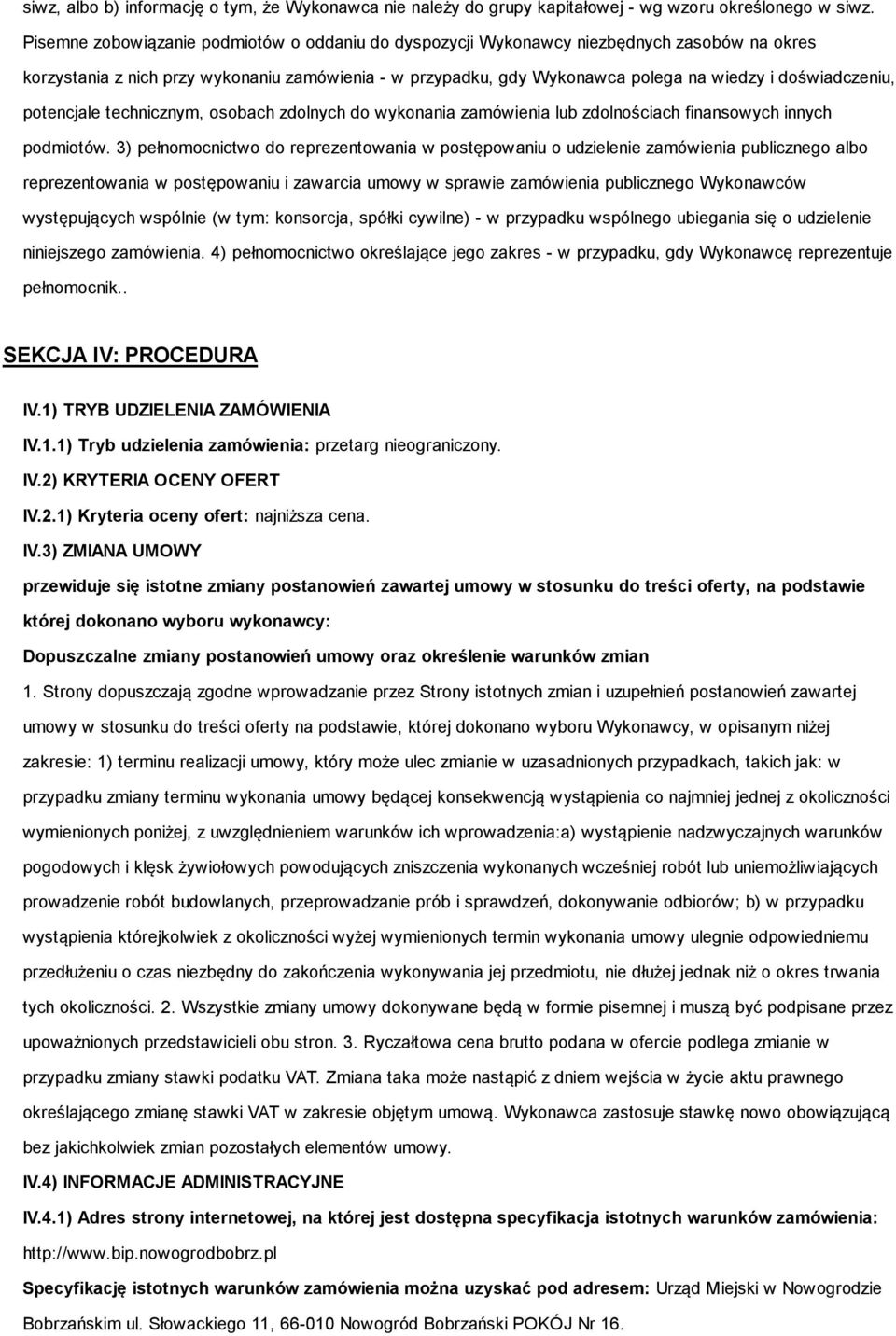 siwz, albo b) informację o tym, że Wykonawca nie należy do grupy kapitałowej - wg wzoru określonego w siwz. Pisemne zobowiązanie podmiotów o oddaniu do dyspozycji Wykonawcy niezbędnych zasobów na okres korzystania z nich przy wykonaniu zamówienia - w przypadku, gdy Wykonawca polega na wiedzy i doświadczeniu, potencjale technicznym, osobach zdolnych do wykonania zamówienia lub zdolnościach finansowych innych podmiotów. 3) pełnomocnictwo do reprezentowania w postępowaniu o udzielenie zamówienia publicznego albo reprezentowania w postępowaniu i zawarcia umowy w sprawie zamówienia publicznego Wykonawców występujących wspólnie (w tym: konsorcja, spółki cywilne) - w przypadku wspólnego ubiegania się o udzielenie niniejszego zamówienia. 4) pełnomocnictwo określające jego zakres - w przypadku, gdy Wykonawcę reprezentuje pełnomocnik..

SEKCJA IV: PROCEDURA

IV.1) TRYB UDZIELENIA ZAMÓWIENIA

IV.1.1) Tryb udzielenia zamówienia: przetarg nieograniczony.

IV.2) KRYTERIA OCENY OFERT

IV.2.1) Kryteria oceny ofert: najniższa cena.

IV.3) ZMIANA UMOWY

przewiduje się istotne zmiany postanowień zawartej umowy w stosunku do treści oferty, na podstawie której dokonano wyboru wykonawcy:

Dopuszczalne zmiany postanowień umowy oraz określenie warunków zmian

1. Strony dopuszczają zgodne wprowadzanie przez Strony istotnych zmian i uzupełnień postanowień zawartej umowy w stosunku do treści oferty na podstawie, której dokonano wyboru Wykonawcy, w opisanym niżej zakresie: 1) terminu realizacji umowy, który może ulec zmianie w uzasadnionych przypadkach, takich jak: w przypadku zmiany terminu wykonania umowy będącej konsekwencją wystąpienia co najmniej jednej z okoliczności wymienionych poniżej, z uwzględnieniem warunków ich wprowadzenia:a) wystąpienie nadzwyczajnych warunków pogodowych i klęsk żywiołowych powodujących zniszczenia wykonanych wcześniej robót lub uniemożliwiających prowadzenie robót budowlanych, przeprowadzanie prób i sprawdzeń, dokonywanie odbiorów; b) w przypadku wystąpienia którejkolwiek z okoliczności wyżej wymienionych termin wykonania umowy ulegnie odpowiedniemu przedłużeniu o czas niezbędny do zakończenia wykonywania jej przedmiotu, nie dłużej jednak niż o okres trwania tych okoliczności. 2. Wszystkie zmiany umowy dokonywane będą w formie pisemnej i muszą być podpisane przez upoważnionych przedstawicieli obu stron. 3. Ryczałtowa cena brutto podana w ofercie podlega zmianie w przypadku zmiany stawki podatku VAT. Zmiana taka może nastąpić z dniem wejścia w życie aktu prawnego określającego zmianę stawki VAT w zakresie objętym umową. Wykonawca zastosuje stawkę nowo obowiązującą bez jakichkolwiek zmian pozostałych elementów umowy.

IV.4) INFORMACJE ADMINISTRACYJNE

IV.4.1) Adres strony internetowej, na której jest dostępna specyfikacja istotnych warunków zamówienia: http://www.bip.nowogrodbobrz.pl

Specyfikację istotnych warunków zamówienia można uzyskać pod adresem: Urząd Miejski w Nowogrodzie Bobrzańskim ul. Słowackiego 11, 66-010 Nowogród Bobrzański POKÓJ Nr 16.